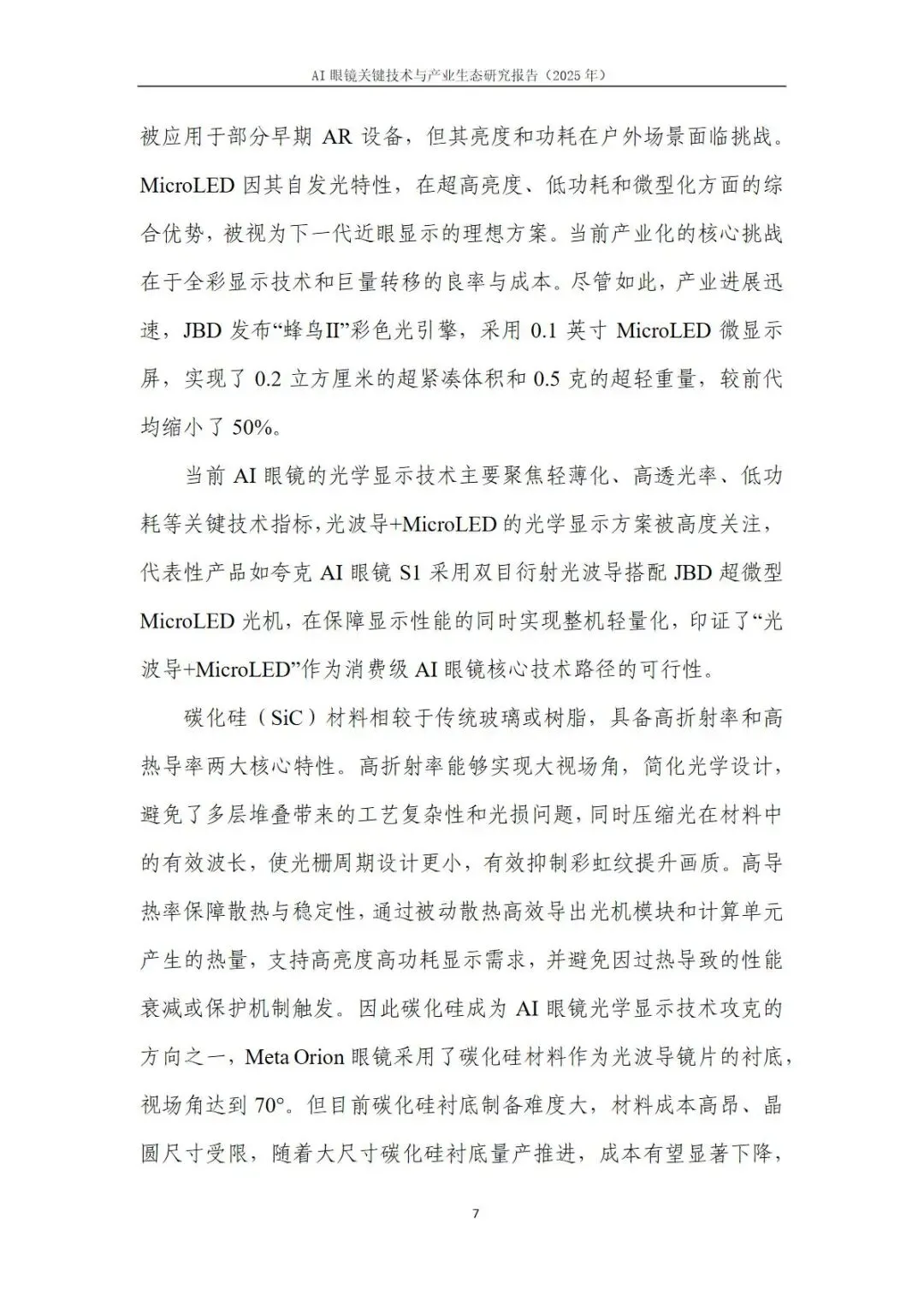 AI 眼镜关键技术与产业生态研究报告（2025 年）

被应用于部分早期 AR 设备，但其亮度和功耗在户外场景面临挑战。MicroLED 因其自发光特性，在超高亮度、低功耗和微型化方面的综合优势，被视为下一代近眼显示的理想方案。当前产业化的核心挑战在于全彩显示技术和巨量转移的良率与成本。尽管如此，产业进展迅速，JBD 发布“蜂鸟II”彩色光引擎，采用 0.1 英寸 MicroLED 微显示屏，实现了 0.2 立方厘米的超紧凑体积和 0.5 克的超轻重量，较前代均缩小了 50%。

当前 AI 眼镜的光学显示技术主要聚焦轻薄化、高透光率、低功耗等关键技术指标，光波导+MicroLED 的光学显示方案被高度关注，代表性产品如夸克 AI 眼镜 S1 采用双目衍射光波导搭配 JBD 超微型 MicroLED 光机，在保障显示性能的同时实现整机轻量化，印证了“光波导+MicroLED”作为消费级 AI 眼镜核心技术路径的可行性。

碳化硅（SiC）材料相较于传统玻璃或树脂，具备高折射率和高热导率两大核心特性。高折射率能够实现大视场角，简化光学设计，避免了多层堆叠带来的工艺复杂性和光损问题，同时压缩光在材料中的有效波长，使光栅周期设计更小，有效抑制彩虹纹提升画质。高导热率保障散热与稳定性，通过被动散热高效导出光机模块和计算单元产生的热量，支持高亮度高功耗显示需求，并避免因过热导致的性能衰减或保护机制触发。因此碳化硅成为 AI 眼镜光学显示技术攻克的方向之一，Meta Orion 眼镜采用了碳化硅材料作为光波导镜片的衬底，视场角达到 70°。但目前碳化硅衬底制备难度大，材料成本高昂、晶圆尺寸受限，随着大尺寸碳化硅衬底量产推进，成本有望显著下降，

7